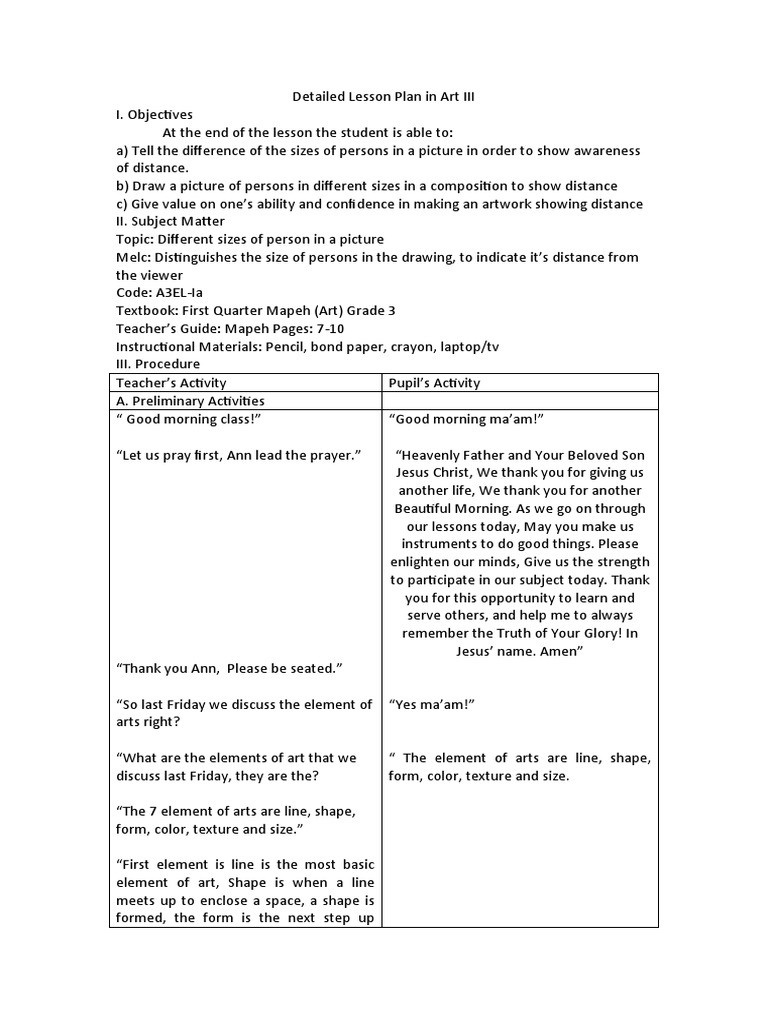 Detailed Lesson Plan in Art III

I. Objectives

At the end of the lesson the student is able to:

a) Tell the difference of the sizes of persons in a picture in order to show awareness of distance.

b) Draw a picture of persons in different sizes in a composition to show distance

c) Give value on one's ability and confidence in making an artwork showing distance

II. Subject Matter

Topic: Different sizes of person in a picture

Melc: Distinguishes the size of persons in the drawing, to indicate it's distance from the viewer

Code: A3EL-Ia

Textbook: First Quarter Mapeh (Art) Grade 3

Teacher's Guide: Mapeh Pages: 7-10

Instructional Materials: Pencil, bond paper, crayon, laptop/tv

III. Procedure

| Teacher's Activity | Pupil's Activity |
|---|---|
| A. Preliminary Activities | |
| " Good morning class!" | "Good morning ma'am!" |
| "Let us pray first, Ann lead the prayer." | "Heavenly Father and Your Beloved Son Jesus Christ, We thank you for giving us another life, We thank you for another Beautiful Morning. As we go on through our lessons today, May you make us instruments to do good things. Please enlighten our minds, Give us the strength to participate in our subject today. Thank you for this opportunity to learn and serve others, and help me to always remember the Truth of Your Glory! In Jesus' name. Amen" |
| "Thank you Ann, Please be seated." | |
| "So last Friday we discuss the element of arts right? | "Yes ma'am!" |
| "What are the elements of art that we discuss last Friday, they are the? | " The element of arts are line, shape, form, color, texture and size. |
| "The 7 element of arts are line, shape, form, color, texture and size." | |
| "First element is line is the most basic element of art, Shape is when a line meets up to enclose a space, a shape is formed, the form is the next step up | |